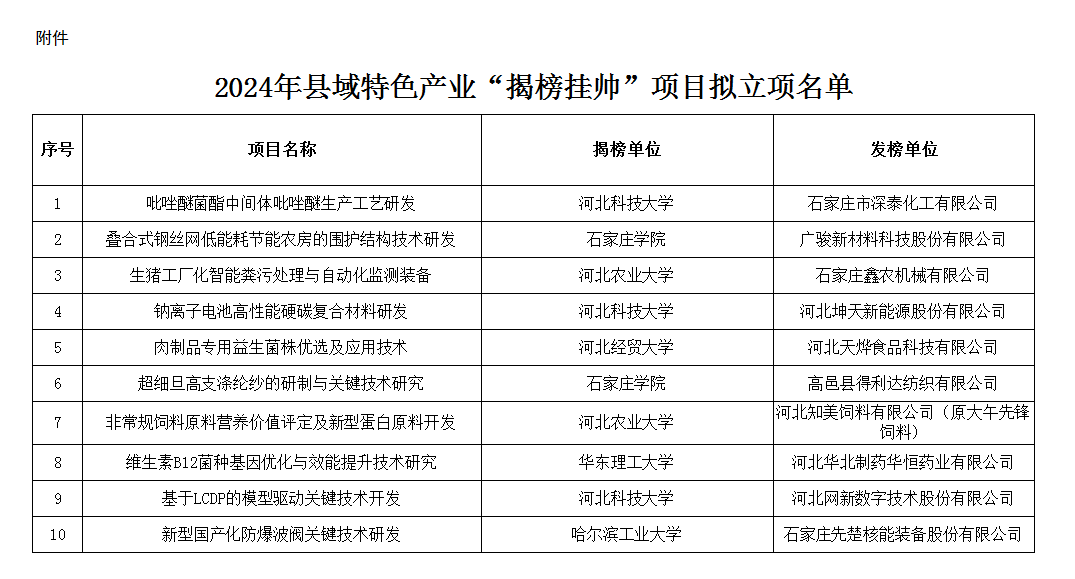 附件

2024年县域特色产业“揭榜挂帅”项目拟立项名单

| 序号 | 项目名称 | 揭榜单位 | 发榜单位 |
|---|---|---|---|
| 1 | 吡唑醚菌酯中间体吡唑醚生产工艺研发 | 河北科技大学 | 石家庄市深泰化工有限公司 |
| 2 | 叠合式钢丝网低能耗节能农房的围护结构技术研发 | 石家庄学院 | 广骏新材料科技股份有限公司 |
| 3 | 生猪工厂化智能粪污处理与自动化监测装备 | 河北农业大学 | 石家庄鑫农机械有限公司 |
| 4 | 钠离子电池高性能硬碳复合材料研发 | 河北科技大学 | 河北坤天新能源股份有限公司 |
| 5 | 肉制品专用益生菌株优选及应用技术 | 河北经贸大学 | 河北天烨食品科技有限公司 |
| 6 | 超细旦高支涤纶纱的研制与关键技术研究 | 石家庄学院 | 高邑县得利达纺织有限公司 |
| 7 | 非常规饲料原料营养价值评定及新型蛋白原料开发 | 河北农业大学 | 河北知美饲料有限公司（原大午先锋饲料） |
| 8 | 维生素B12菌种基因优化与效能提升技术研究 | 华东理工大学 | 河北华北制药华恒药业有限公司 |
| 9 | 基于LCDP的模型驱动关键技术开发 | 河北科技大学 | 河北网新数字技术股份有限公司 |
| 10 | 新型国产化防爆波阀关键技术研发 | 哈尔滨工业大学 | 石家庄先楚核能装备股份有限公司 |